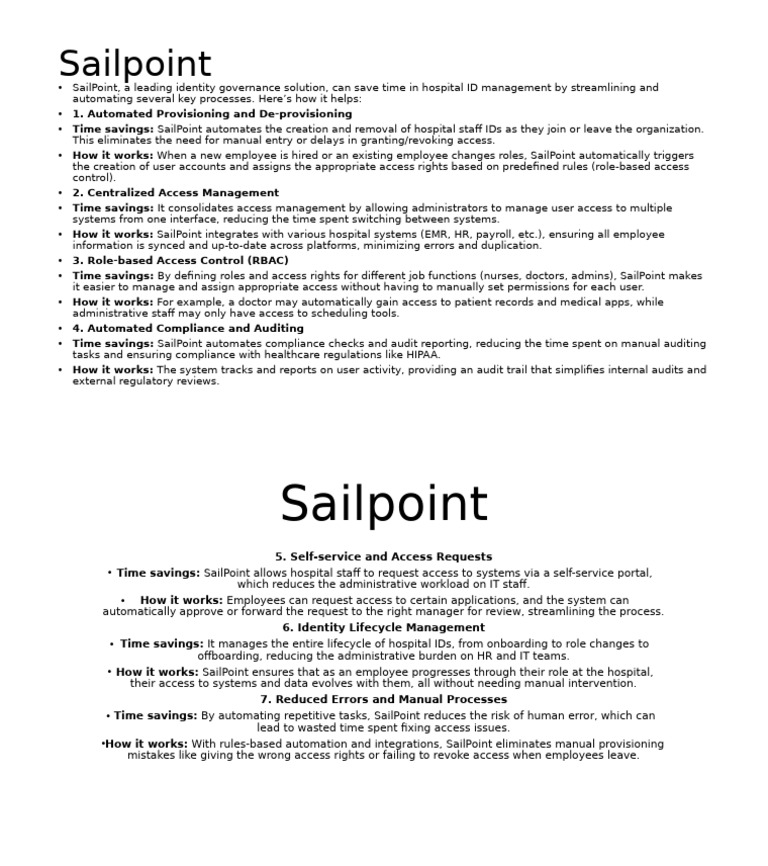 Sailpoint

• SailPoint, a leading identity governance solution, can save time in hospital ID management by streamlining and automating several key processes. Here's how it helps:
• 1. Automated Provisioning and De-provisioning
• Time savings: SailPoint automates the creation and removal of hospital staff IDs as they join or leave the organization. This eliminates the need for manual entry or delays in granting/revoking access.
• How it works: When a new employee is hired or an existing employee changes roles, SailPoint automatically triggers the creation of user accounts and assigns the appropriate access rights based on predefined rules (role-based access control).
• 2. Centralized Access Management
• Time savings: It consolidates access management by allowing administrators to manage user access to multiple systems from one interface, reducing the time spent switching between systems.
• How it works: SailPoint integrates with various hospital systems (EMR, HR, payroll, etc.), ensuring all employee information is synced and up-to-date across platforms, minimizing errors and duplication.
• 3. Role-based Access Control (RBAC)
• Time savings: By defining roles and access rights for different job functions (nurses, doctors, admins), SailPoint makes it easier to manage and assign appropriate access without having to manually set permissions for each user.
• How it works: For example, a doctor may automatically gain access to patient records and medical apps, while administrative staff may only have access to scheduling tools.
• 4. Automated Compliance and Auditing
• Time savings: SailPoint automates compliance checks and audit reporting, reducing the time spent on manual auditing tasks and ensuring compliance with healthcare regulations like HIPAA.
• How it works: The system tracks and reports on user activity, providing an audit trail that simplifies internal audits and external regulatory reviews.

Sailpoint

5. Self-service and Access Requests

• Time savings: SailPoint allows hospital staff to request access to systems via a self-service portal, which reduces the administrative workload on IT staff.

• How it works: Employees can request access to certain applications, and the system can automatically approve or forward the request to the right manager for review, streamlining the process.

6. Identity Lifecycle Management

• Time savings: It manages the entire lifecycle of hospital IDs, from onboarding to role changes to offboarding, reducing the administrative burden on HR and IT teams.

• How it works: SailPoint ensures that as an employee progresses through their role at the hospital, their access to systems and data evolves with them, all without needing manual intervention.

7. Reduced Errors and Manual Processes

• Time savings: By automating repetitive tasks, SailPoint reduces the risk of human error, which can lead to wasted time spent fixing access issues.

•How it works: With rules-based automation and integrations, SailPoint eliminates manual provisioning mistakes like giving the wrong access rights or failing to revoke access when employees leave.